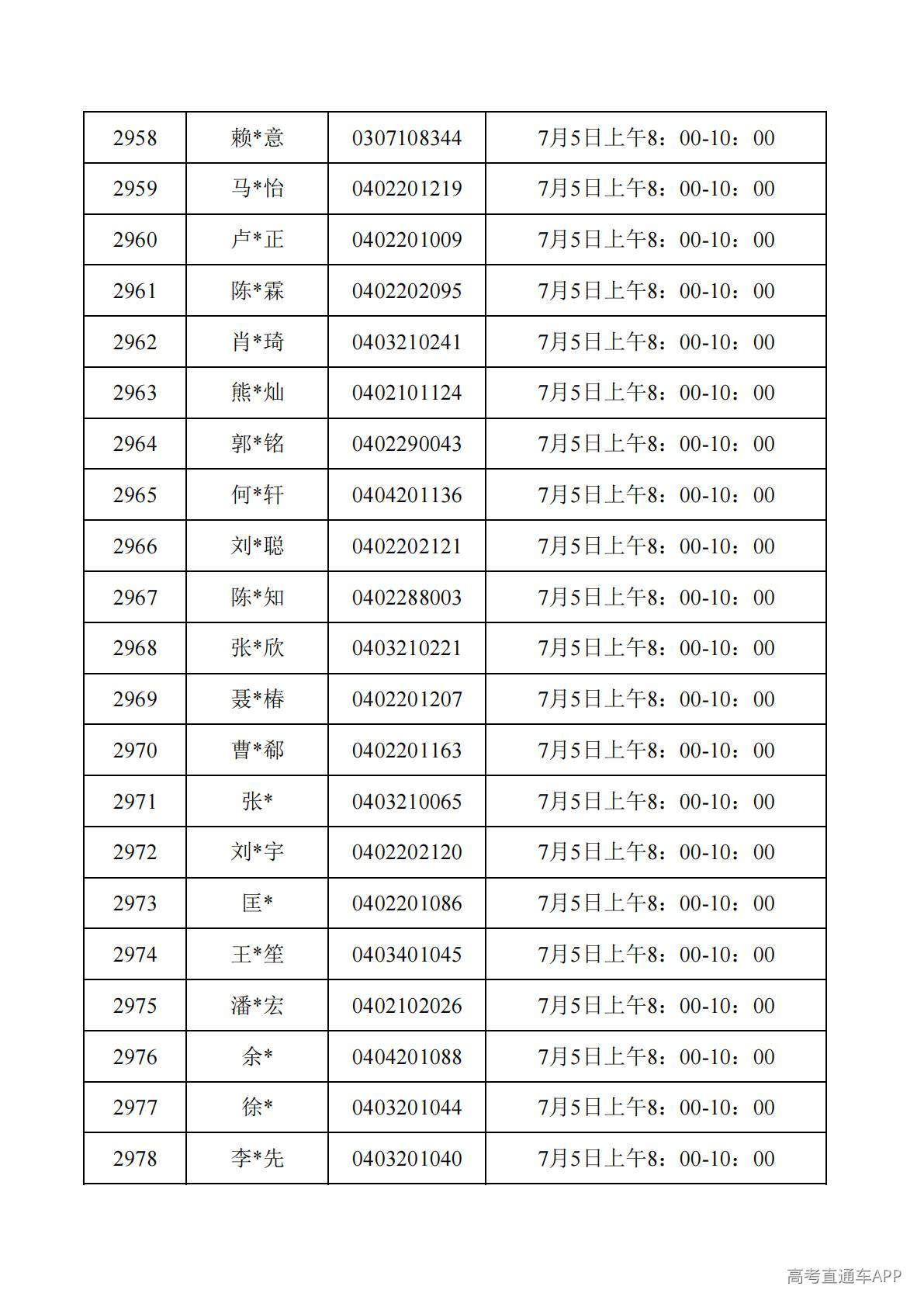 | 2958 | 赖*意 | 0307108344 | 7月5日上午8：00-10：00 |
|---|---|---|---|
| 2959 | 马*怡 | 0402201219 | 7月5日上午8：00-10：00 |
| 2960 | 卢*正 | 0402201009 | 7月5日上午8：00-10：00 |
| 2961 | 陈*霖 | 0402202095 | 7月5日上午8：00-10：00 |
| 2962 | 肖*琦 | 0403210241 | 7月5日上午8：00-10：00 |
| 2963 | 熊*灿 | 0402101124 | 7月5日上午8：00-10：00 |
| 2964 | 郭*铭 | 0402290043 | 7月5日上午8：00-10：00 |
| 2965 | 何*轩 | 0404201136 | 7月5日上午8：00-10：00 |
| 2966 | 刘*聪 | 0402202121 | 7月5日上午8：00-10：00 |
| 2967 | 陈*知 | 0402288003 | 7月5日上午8：00-10：00 |
| 2968 | 张*欣 | 0403210221 | 7月5日上午8：00-10：00 |
| 2969 | 聂*椿 | 0402201207 | 7月5日上午8：00-10：00 |
| 2970 | 曹*郗 | 0402201163 | 7月5日上午8：00-10：00 |
| 2971 | 张* | 0403210065 | 7月5日上午8：00-10：00 |
| 2972 | 刘*宇 | 0402202120 | 7月5日上午8：00-10：00 |
| 2973 | 匡* | 0402201086 | 7月5日上午8：00-10：00 |
| 2974 | 王*笙 | 0403401045 | 7月5日上午8：00-10：00 |
| 2975 | 潘*宏 | 0402102026 | 7月5日上午8：00-10：00 |
| 2976 | 余* | 0404201088 | 7月5日上午8：00-10：00 |
| 2977 | 徐* | 0403201044 | 7月5日上午8：00-10：00 |
| 2978 | 李*先 | 0403201040 | 7月5日上午8：00-10：00 |

高考直通车APP